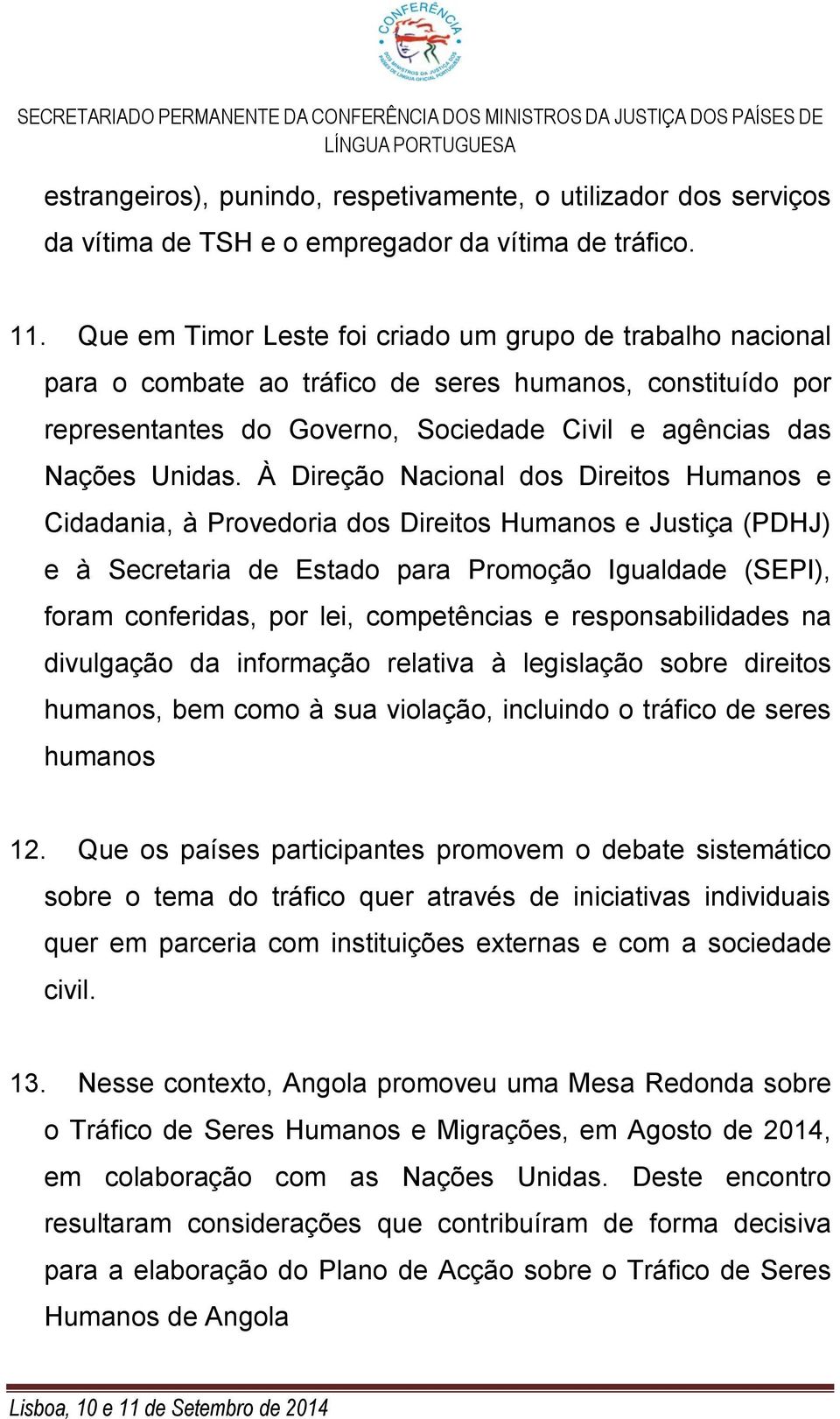 CONFERÊNCIA
DOS MINISTROS DA JUSTIÇA DOS PAÍSES DE LÍNGUA OFICIAL PORTUGUESA

SECRETARIADO PERMANENTE DA CONFERÊNCIA DOS MINISTROS DA JUSTIÇA DOS PAÍSES DE LÍNGUA PORTUGUESA

estrangeiros), punindo, respetivamente, o utilizador dos serviços da vítima de TSH e o empregador da vítima de tráfico.

11. Que em Timor Leste foi criado um grupo de trabalho nacional para o combate ao tráfico de seres humanos, constituído por representantes do Governo, Sociedade Civil e agências das Nações Unidas. À Direção Nacional dos Direitos Humanos e Cidadania, à Provedoria dos Direitos Humanos e Justiça (PDHJ) e à Secretaria de Estado para Promoção Igualdade (SEPI), foram conferidas, por lei, competências e responsabilidades na divulgação da informação relativa à legislação sobre direitos humanos, bem como à sua violação, incluindo o tráfico de seres humanos

12. Que os países participantes promovem o debate sistemático sobre o tema do tráfico quer através de iniciativas individuais quer em parceria com instituições externas e com a sociedade civil.

13. Nesse contexto, Angola promoveu uma Mesa Redonda sobre o Tráfico de Seres Humanos e Migrações, em Agosto de 2014, em colaboração com as Nações Unidas. Deste encontro resultaram considerações que contribuíram de forma decisiva para a elaboração do Plano de Acção sobre o Tráfico de Seres Humanos de Angola

Lisboa, 10 e 11 de Setembro de 2014